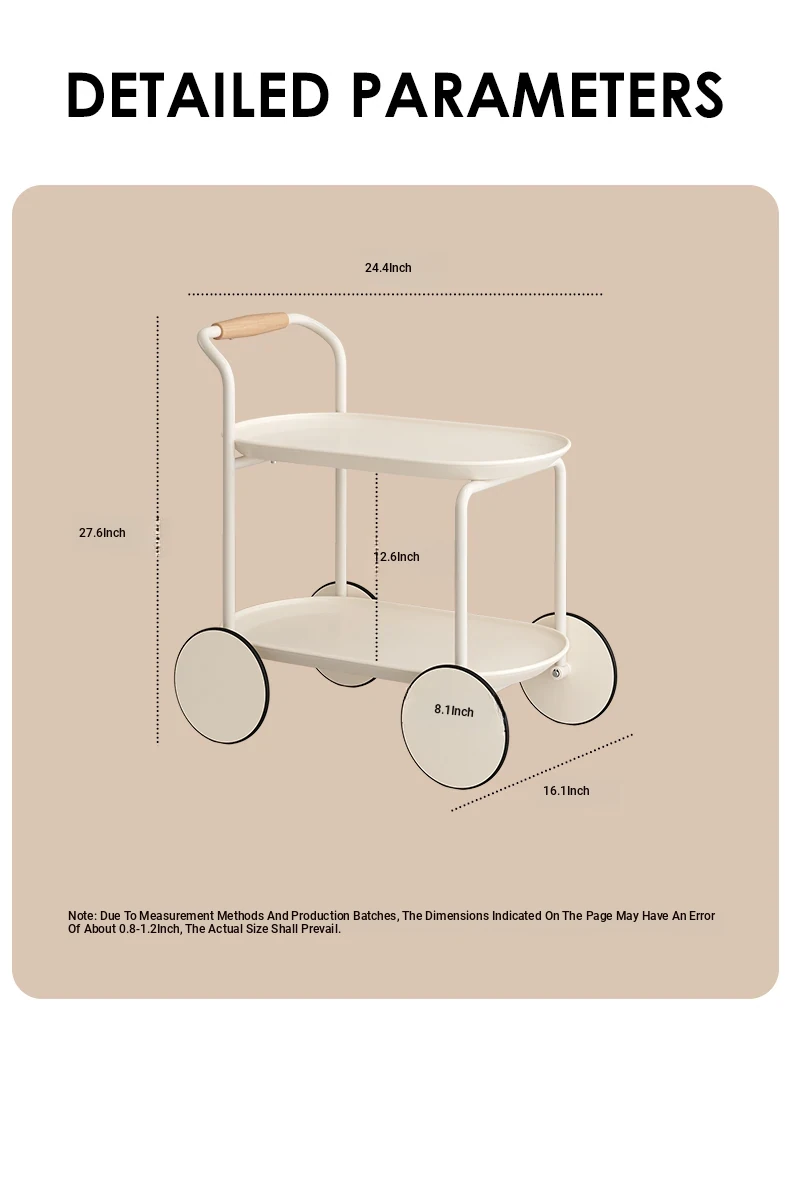 DETAILED PARAMETERS

24.4Inch

27.6Inch

12.6Inch

8.1Inch

16.1Inch

Note: Due To Measurement Methods And Production Batches, The Dimensions Indicated On The Page May Have An Error Of About 0.8-1.2Inch, The Actual Size Shall Prevail.